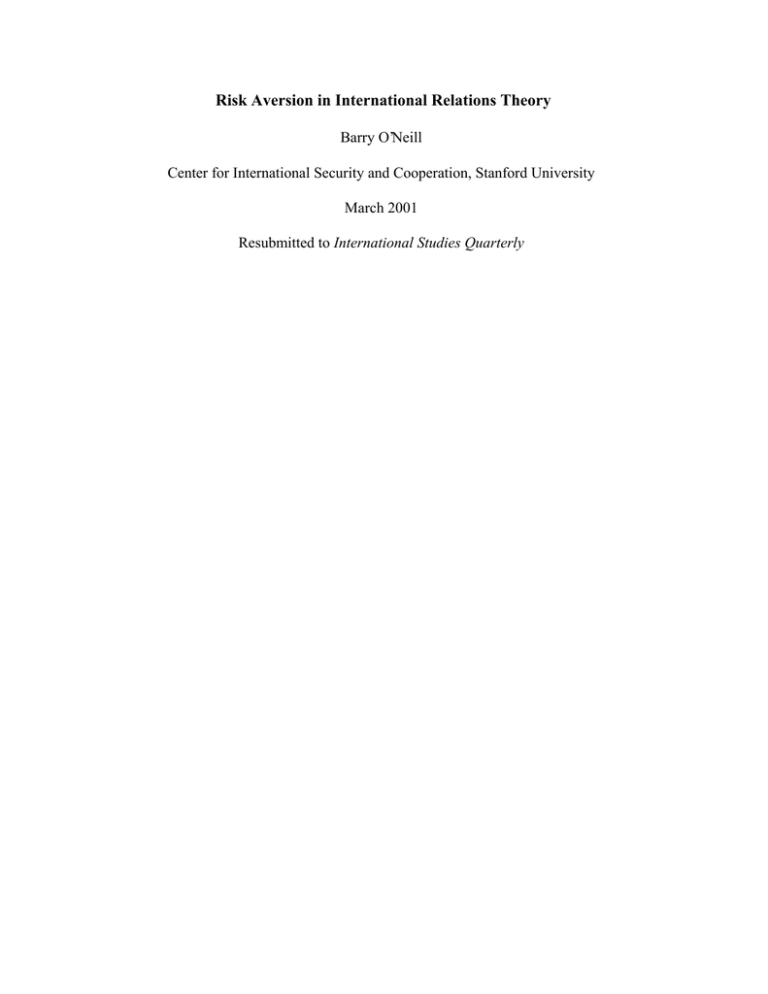 Risk Aversion in International Relations Theory

Barry O'Neill

Center for International Security and Cooperation, Stanford University

March 2001

Resubmitted to International Studies Quarterly